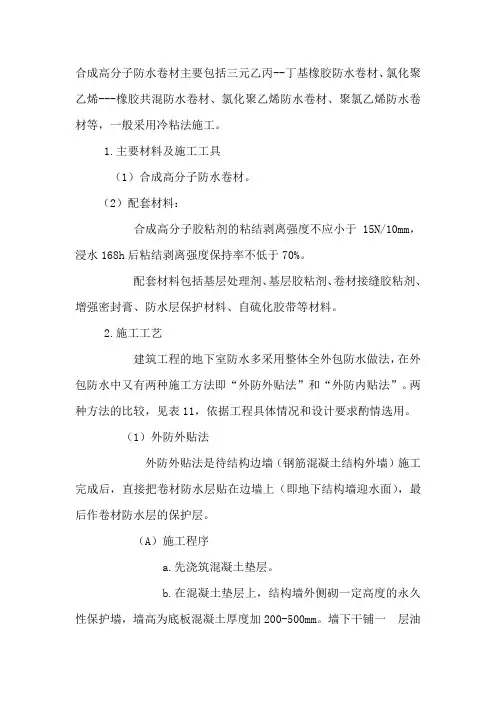 合成高分子防水卷材主要包括三元乙丙--丁基橡胶防水卷材、氯化聚乙烯---橡胶共混防水卷材、氯化聚乙烯防水卷材、聚氯乙烯防水卷材等，一般采用冷粘法施工。

1.主要材料及施工工具

（1）合成高分子防水卷材。

（2）配套材料：

合成高分子胶粘剂的粘结剥离强度不应小于 15N/10mm，浸水 168h 后粘结剥离强度保持率不低于 70%。

配套材料包括基层处理剂、基层胶粘剂、卷材接缝胶粘剂、增强密封膏、防水层保护材料、自硫化胶带等材料。

2.施工工艺

建筑工程的地下室防水多采用整体全外包防水做法，在外包防水中又有两种施工方法即“外防外贴法”和“外防内贴法”。两种方法的比较，见表 11，依据工程具体情况和设计要求酌情选用。

（1）外防外贴法

外防外贴法是待结构边墙（钢筋混凝土结构外墙）施工完成后，直接把卷材防水层贴在边墙上（即地下结构墙迎水面），最后作卷材防水层的保护层。

（A）施工程序

a.先浇筑混凝土垫层。

b.在混凝土垫层上，结构墙外侧砌一定高度的永久性保护墙，墙高为底板混凝土厚度加 200-500mm。墙下干铺一 层油